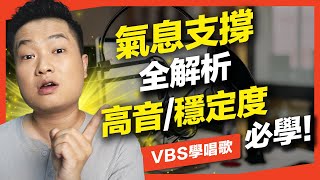 氣息支撐
全解析
高音/穩定度
必學!
VBS學唱歌